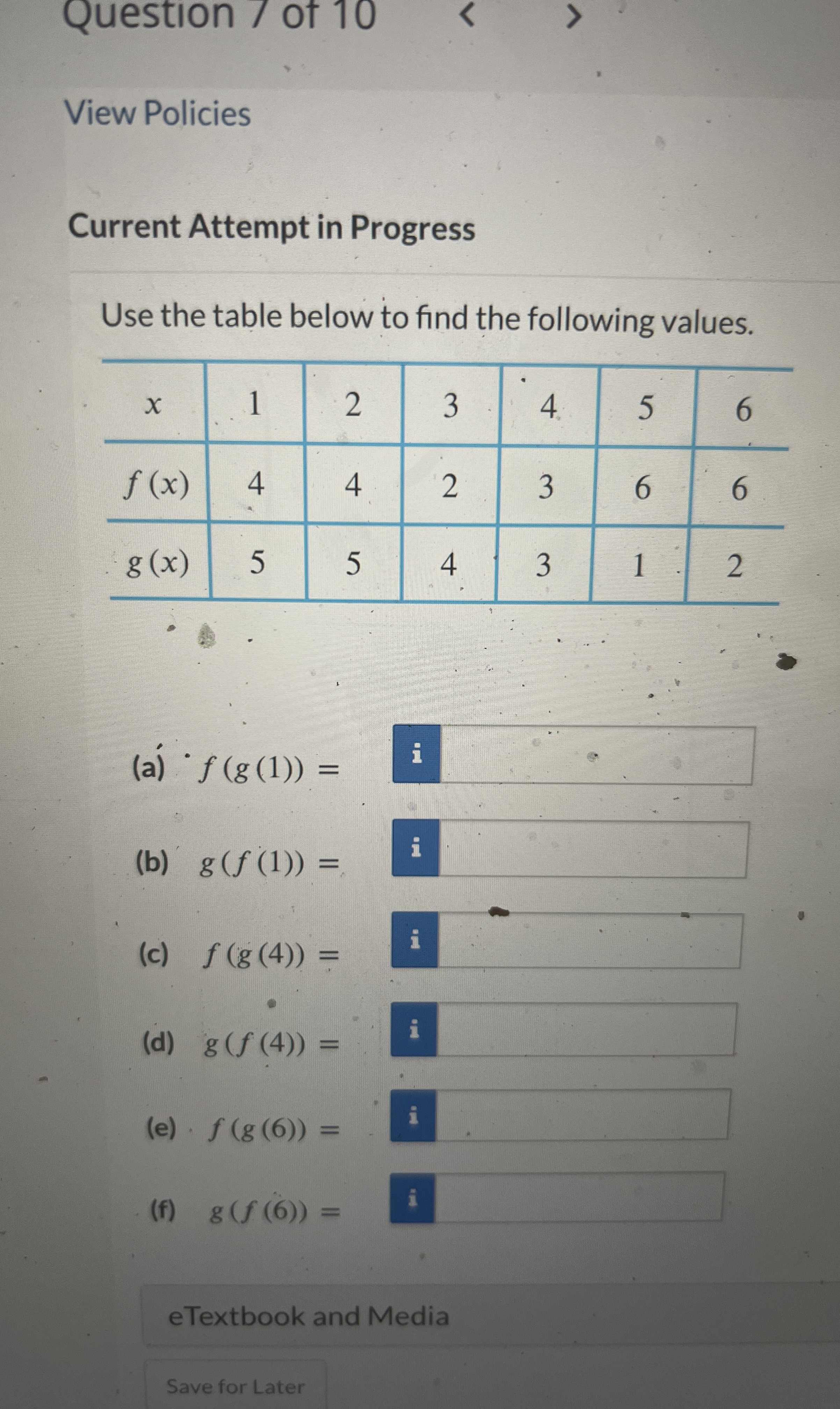 Question 7 of 10 < >

View Policies

Current Attempt in Progress

Use the table below to find the following values.

| $x$ | 1 | 2 | 3 | 4 | 5 | 6 |
|---|---|---|---|---|---|---|
| $f(x)$ | 4 | 4 | 2 | 3 | 6 | 6 |
| $g(x)$ | 5 | 5 | 4 | 3 | 1 | 2 |

(a) $f(g(1)) =$ i

(b) $g(f(1)) =$ i

(c) $f(g(4)) =$ i

(d) $g(f(4)) =$ i

(e) $f(g(6)) =$ i

(f) $g(f(6)) =$ i

eTextbook and Media

Save for Later